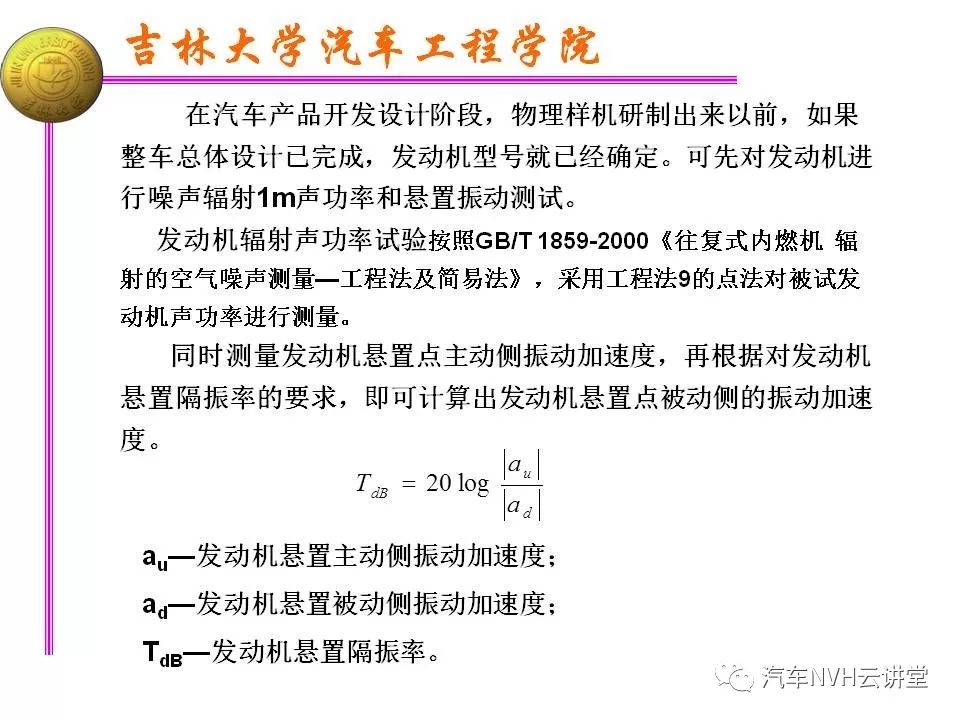 吉林大学汽车工程学院

在汽车产品开发设计阶段，物理样机研制出来以前，如果整车总体设计已完成，发动机型号就已经确定。可先对发动机进行噪声辐射1m声功率和悬置振动测试。

发动机辐射声功率试验按照GB/T 1859-2000《往复式内燃机 辐射的空气噪声测量—工程法及简易法》，采用工程法9的点法对被试发动机声功率进行测量。

同时测量发动机悬置点主动侧振动加速度，再根据对发动机悬置隔振率的要求，即可计算出发动机悬置点被动侧的振动加速度。

$T_{dB} = 20 \log \frac{|a_u|}{|a_d|}$

$a_u$—发动机悬置主动侧振动加速度；

$a_d$—发动机悬置被动侧振动加速度；

$T_{dB}$—发动机悬置隔振率。

汽车NVH云讲堂